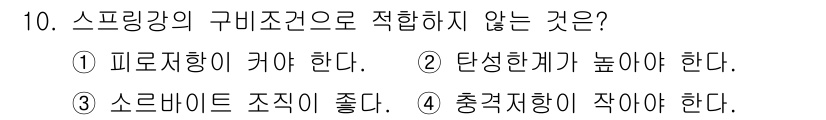 10. 스프링강의 구비조건으로 적합하지 않는 것은?

① 피로저항이 커야 한다. ② 탄성한계가 높아야 한다.

③ 소르바이트 조직이 좋다. ④ 충격저항이 작아야 한다.